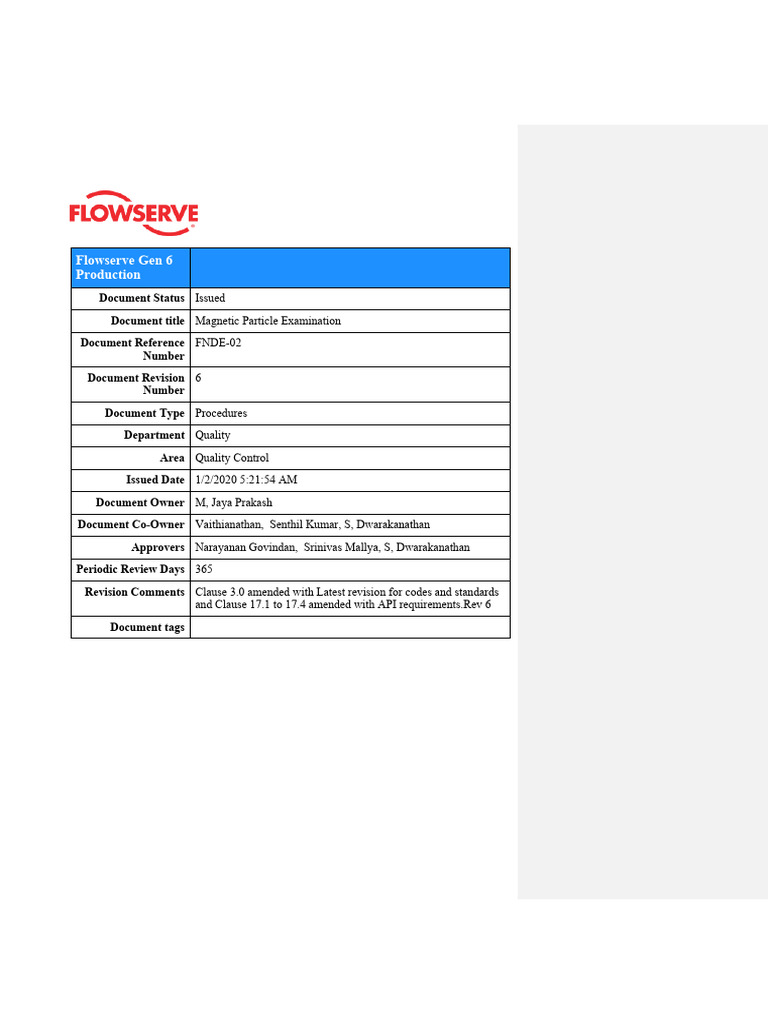 FLOWSERVE

| Flowserve Gen 6 Production | |
|---|---|
| Document Status | Issued |
| Document title | Magnetic Particle Examination |
| Document Reference Number | FNDE-02 |
| Document Revision Number | 6 |
| Document Type | Procedures |
| Department | Quality |
| Area | Quality Control |
| Issued Date | 1/2/2020 5:21:54 AM |
| Document Owner | M, Jaya Prakash |
| Document Co-Owner | Vaithianathan, Senthil Kumar, S, Dwarakanathan |
| Approvers | Narayanan Govindan, Srinivas Mallya, S, Dwarakanathan |
| Periodic Review Days | 365 |
| Revision Comments | Clause 3.0 amended with Latest revision for codes and standards and Clause 17.1 to 17.4 amended with API requirements.Rev 6 |
| Document tags | |